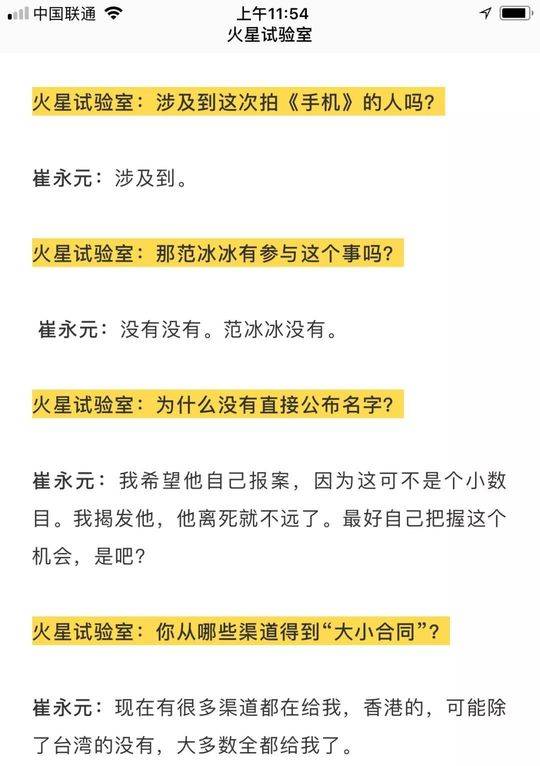 中国联通 上午11:54
火星试验室

火星试验室：涉及到这次拍《手机》的人吗？

崔永元：涉及到。

火星试验室：那范冰冰有参与这个事吗？

崔永元：没有没有。范冰冰没有。

火星试验室：为什么没有直接公布名字？

崔永元：我希望他自己报案，因为这可不是个小数目。我揭发他，他离死就不远了。最好自己把握这个机会，是吧？

火星试验室：你从哪些渠道得到“大小合同”？

崔永元：现在有很多渠道都在给我，香港的，可能除了台湾的没有，大多数全都给我了。